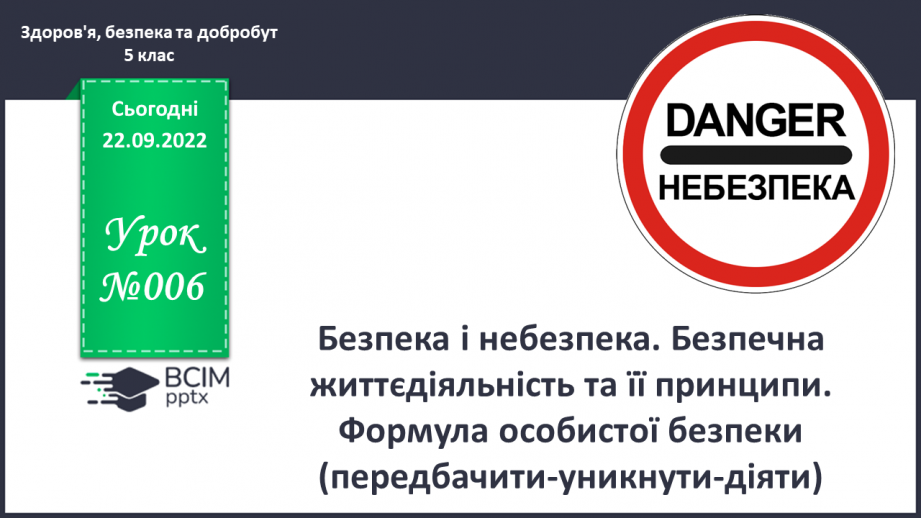 Здоров'я, безпека та добробут
5 клас

Сьогодні
22.09.2022

Урок
№006

ВСІМ
pptx

DANGER
НЕБЕЗПЕКА

Безпека і небезпека. Безпечна життєдіяльність та її принципи. Формула особистої безпеки (передбачити-уникнути-діяти)